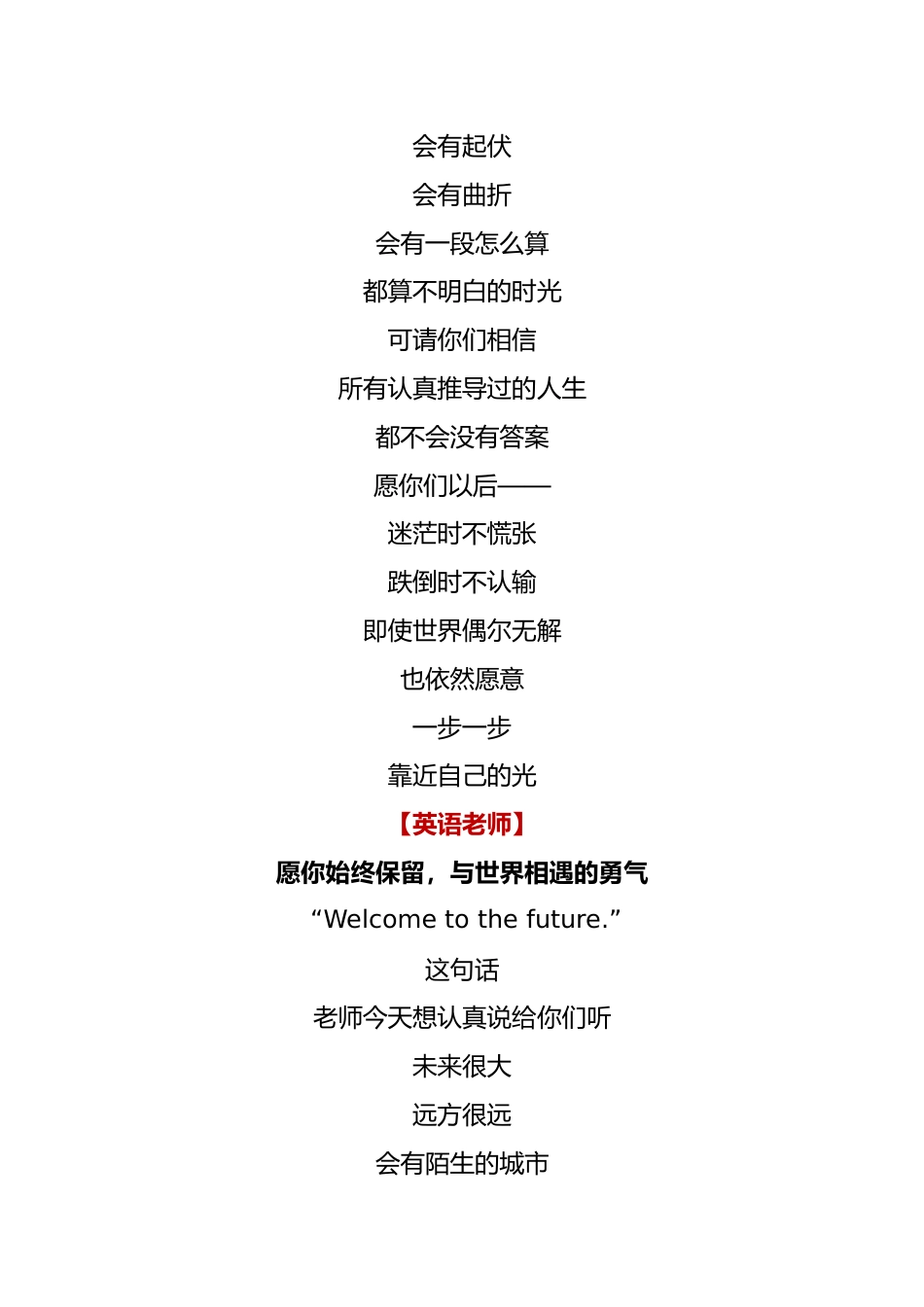 会有起伏

会有曲折

会有一段怎么算

都算不明白的时光

可请你们相信

所有认真推导过的人生

都不会没有答案

愿你们以后——

迷茫时不慌张

跌倒时不认输

即使世界偶尔无解

也依然愿意

一步一步

靠近自己的光

【英语老师】

愿你始终保留，与世界相遇的勇气

“Welcome to the future.”

这句话

老师今天想认真说给你们听

未来很大

远方很远

会有陌生的城市